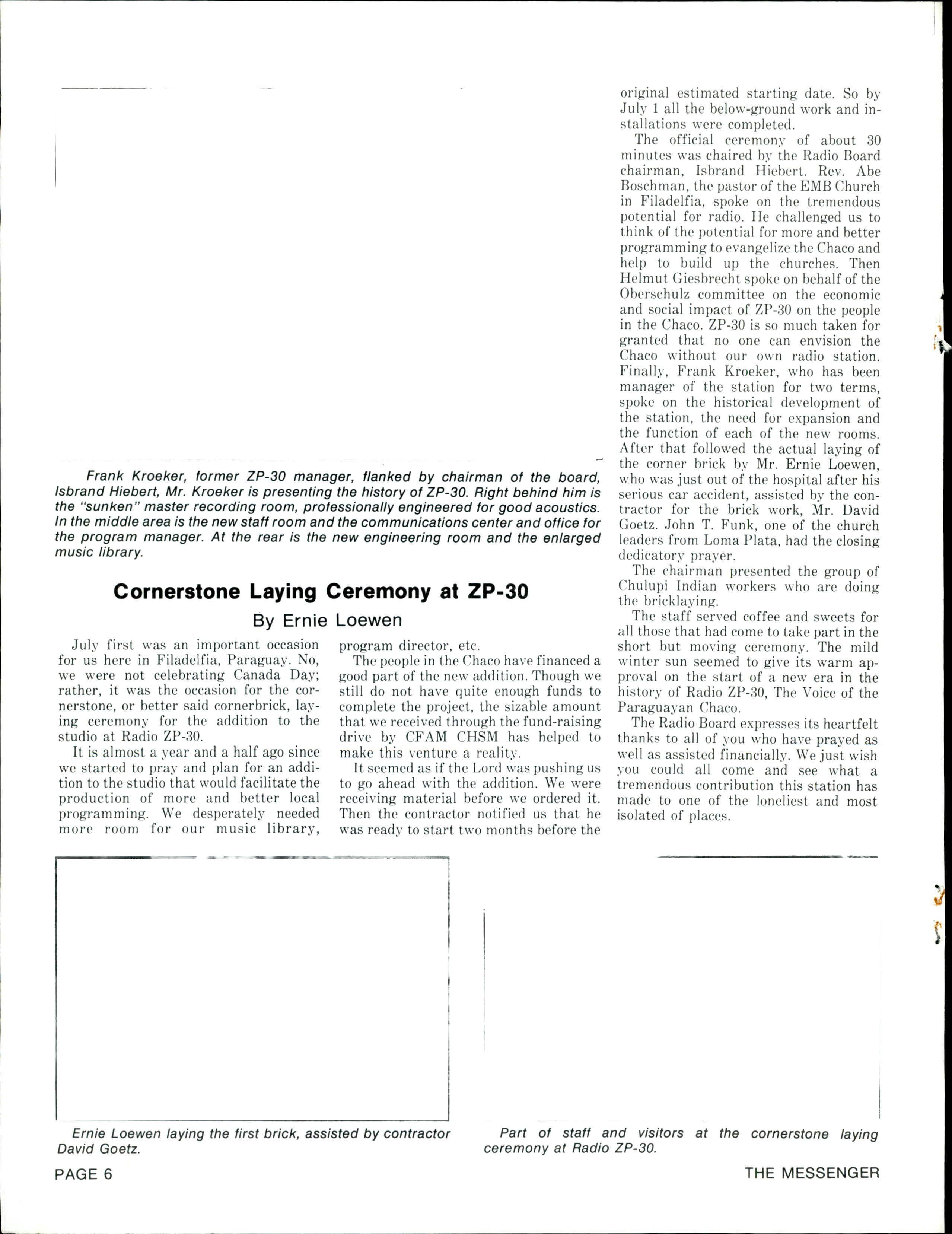 Frank Kroeker, former ZP-30 manager, flanked by chairman of the board, Isbrand Hiebert, Mr. Kroeker is presenting the history of ZP-30. Right behind him is the "sunken" master recording room, professionally engineered for good acoustics. In the middle area is the new staff room and the communications center and office for the program manager. At the rear is the new engineering room and the enlarged music library.

Cornerstone Laying Ceremony at ZP-30

By Ernie Loewen

July first was an important occasion for us here in Filadelfia, Paraguay. No, we were not celebrating Canada Day; rather, it was the occasion for the cornerstone, or better said cornerbrick, laying ceremony for the addition to the studio at Radio ZP-30.

It is almost a year and a half ago since we started to pray and plan for an addition to the studio that would facilitate the production of more and better local programming. We desperately needed more room for our music library, program director, etc.

The people in the Chaco have financed a good part of the new addition. Though we still do not have quite enough funds to complete the project, the sizable amount that we received through the fund-raising drive by CFAM CHSM has helped to make this venture a reality.

It seemed as if the Lord was pushing us to go ahead with the addition. We were receiving material before we ordered it. Then the contractor notified us that he was ready to start two months before the original estimated starting date. So by July 1 all the below-ground work and installations were completed.

The official ceremony of about 30 minutes was chaired by the Radio Board chairman, Isbrand Hiebert. Rev. Abe Boschman, the pastor of the EMB Church in Filadelfia, spoke on the tremendous potential for radio. He challenged us to think of the potential for more and better programming to evangelize the Chaco and help to build up the churches. Then Helmut Giesbrecht spoke on behalf of the Oberschulz committee on the economic and social impact of ZP-30 on the people in the Chaco. ZP-30 is so much taken for granted that no one can envision the Chaco without our own radio station. Finally, Frank Kroeker, who has been manager of the station for two terms, spoke on the historical development of the station, the need for expansion and the function of each of the new rooms. After that followed the actual laying of the corner brick by Mr. Ernie Loewen, who was just out of the hospital after his serious car accident, assisted by the contractor for the brick work, Mr. David Goetz. John T. Funk, one of the church leaders from Loma Plata, had the closing dedicatory prayer.

The chairman presented the group of Chulupi Indian workers who are doing the bricklaying.

The staff served coffee and sweets for all those that had come to take part in the short but moving ceremony. The mild winter sun seemed to give its warm approval on the start of a new era in the history of Radio ZP-30, The Voice of the Paraguayan Chaco.

The Radio Board expresses its heartfelt thanks to all of you who have prayed as well as assisted financially. We just wish you could all come and see what a tremendous contribution this station has made to one of the loneliest and most isolated of places.

Ernie Loewen laying the first brick, assisted by contractor David Goetz.

Part of staff and visitors at the cornerstone laying ceremony at Radio ZP-30.

PAGE 6

THE MESSENGER